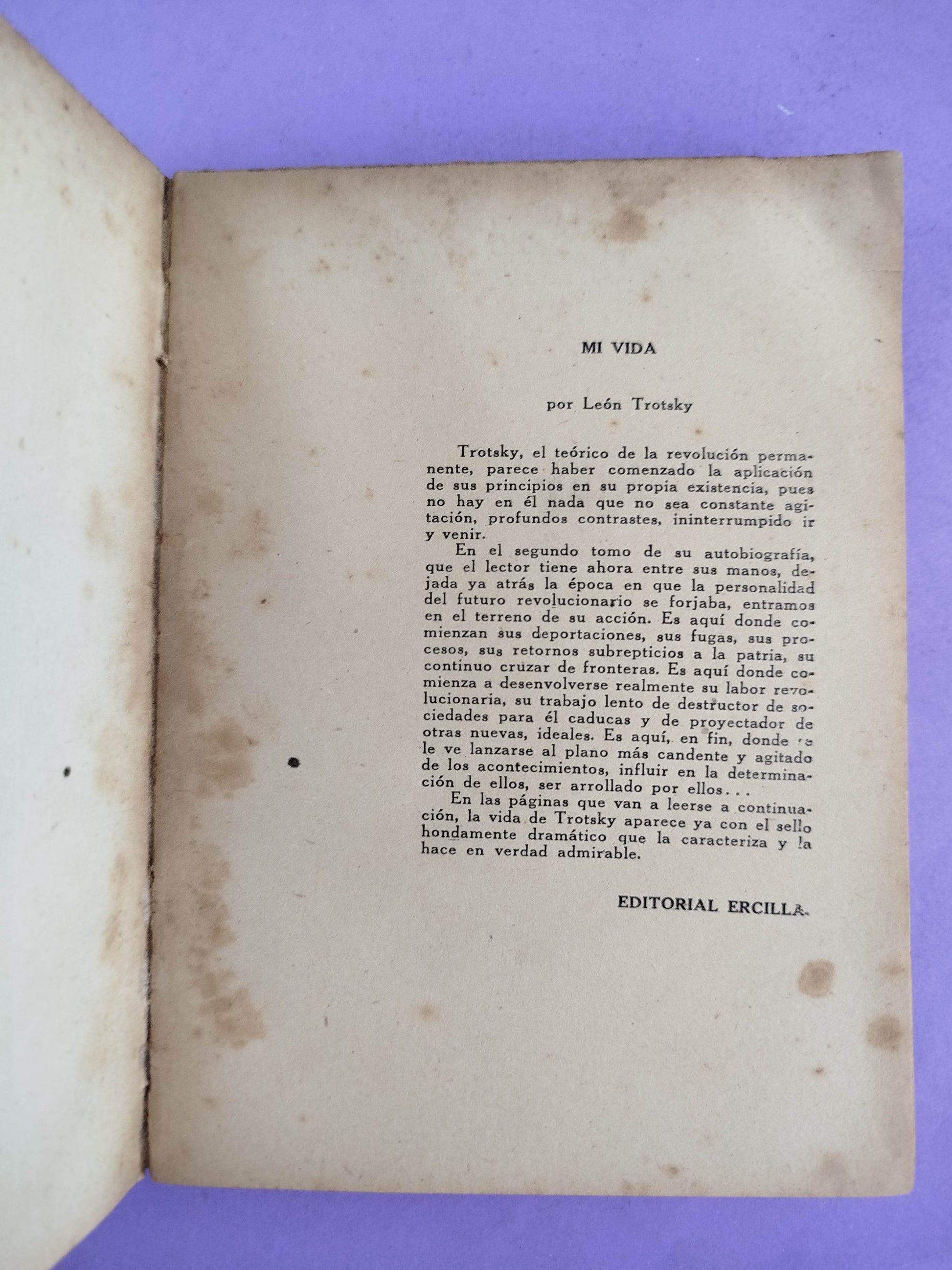 MI VIDA

por León Trotsky

Trotsky, el teórico de la revolución permanente, parece haber comenzado la aplicación de sus principios en su propia existencia, pues no hay en él nada que no sea constante agitación, profundos contrastes, ininterrumpido ir y venir.

En el segundo tomo de su autobiografía, que el lector tiene ahora entre sus manos, dejada ya atrás la época en que la personalidad del futuro revolucionario se forjaba, entramos en el terreno de su acción. Es aquí donde comienzan sus deportaciones, sus fugas, sus procesos, sus retornos subrepticios a la patria, su continuo cruzar de fronteras. Es aquí donde comienza a desenvolverse realmente su labor revolucionaria, su trabajo lento de destructor de sociedades para él caducas y de proyectador de otras nuevas, ideales. Es aquí, en fin, donde se le ve lanzarse al plano más candente y agitado de los acontecimientos, influir en la determinación de ellos, ser arrollado por ellos...

En las páginas que van a leerse a continuación, la vida de Trotsky aparece ya con el sello hondamente dramático que la caracteriza y la hace en verdad admirable.

EDITORIAL ERCILLA.